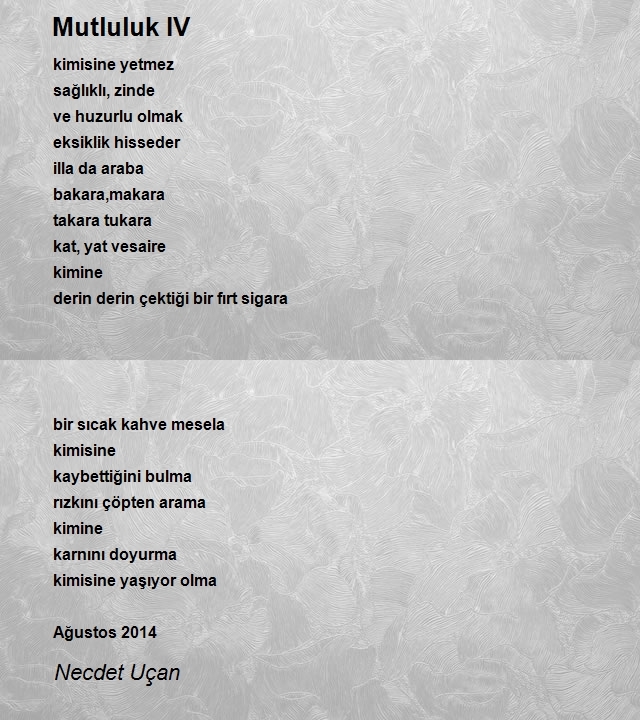 Mutluluk IV

kimisine yetmez
sağlıklı, zinde
ve huzurlu olmak
eksiklik hisseder
illa da araba
bakara,makara
takara tukara
kat, yat vesaire
kimine
derin derin çektiği bir fırt sigara

bir sıcak kahve mesela
kimisine
kaybettiğini bulma
rızkını çöpten arama
kimine
karnını doyurma
kimisine yaşıyor olma

Ağustos 2014

Necdet Uçan